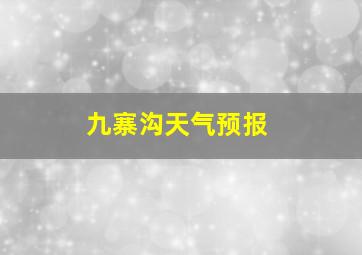 九寨沟天气预报